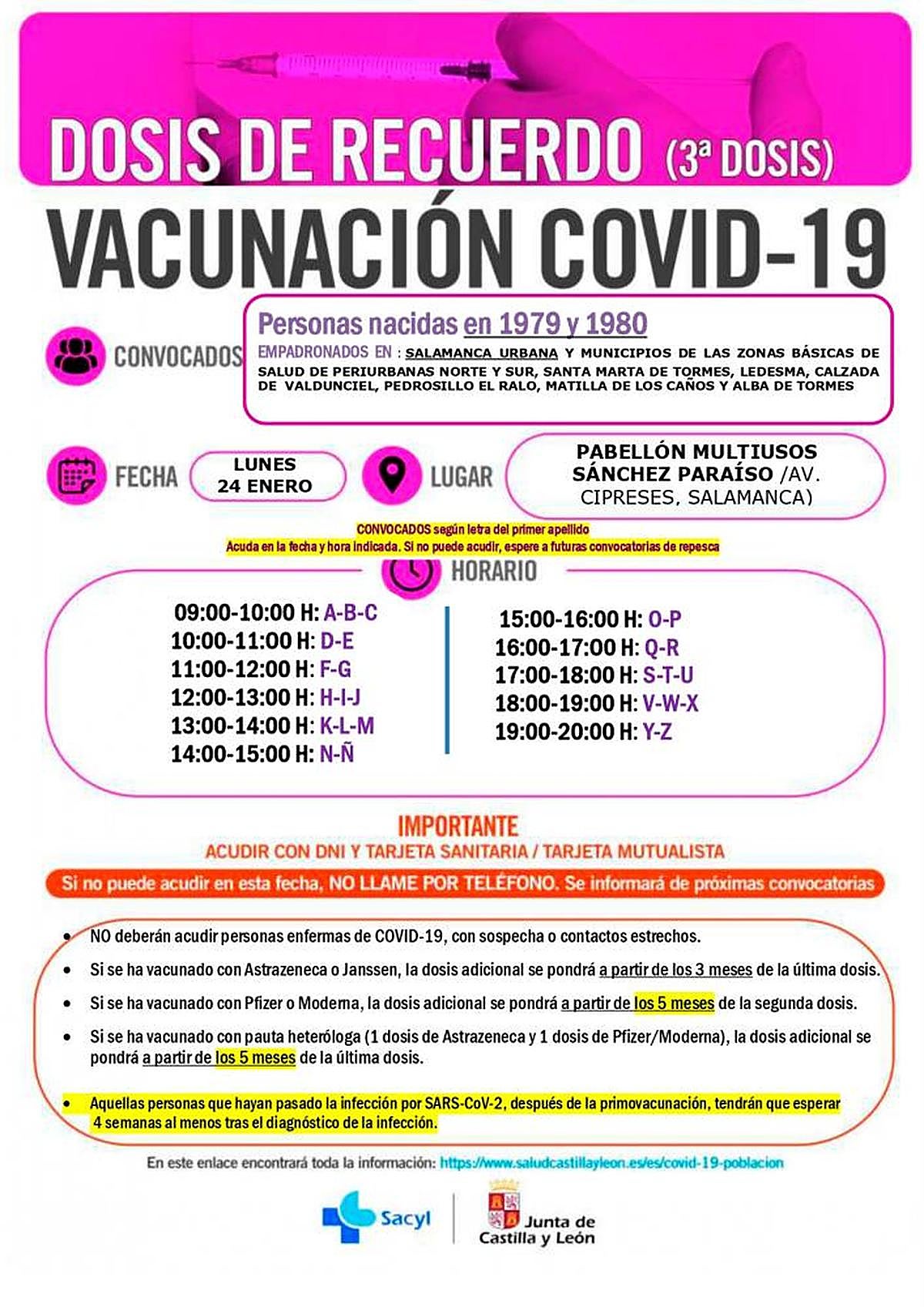 DOSIS DE RECUERDO (3ª DOSIS)

VACUNACIÓN COVID-19

CONVOCADOS

Personas nacidas en 1979 y 1980

EMPADRONADOS EN : SALAMANCA URBANA Y MUNICIPIOS DE LAS ZONAS BÁSICAS DE SALUD DE PERIURBANAS NORTE Y SUR, SANTA MARTA DE TORMES, LEDESMA, CALZADA DE VALDUNCIEL, PEDROSILLO EL RALO, MATILLA DE LOS CAÑOS Y ALBA DE TORMES

FECHA

LUNES 24 ENERO

LUGAR

PABELLÓN MULTIUSOS SÁNCHEZ PARAÍSO /AV. CIPRESES, SALAMANCA)

CONVOCADOS según letra del primer apellido
Acuda en la fecha y hora indicada. Si no puede acudir, espere a futuras convocatorias de repesca

HORARIO

09:00-10:00 H: A-B-C
10:00-11:00 H: D-E
11:00-12:00 H: F-G
12:00-13:00 H: H-I-J
13:00-14:00 H: K-L-M
14:00-15:00 H: N-Ñ

15:00-16:00 H: O-P
16:00-17:00 H: Q-R
17:00-18:00 H: S-T-U
18:00-19:00 H: V-W-X
19:00-20:00 H: Y-Z

IMPORTANTE
ACUDIR CON DNI Y TARJETA SANITARIA / TARJETA MUTUALISTA

Si no puede acudir en esta fecha, NO LLAME POR TELÉFONO. Se informará de próximas convocatorias

• NO deberán acudir personas enfermas de COVID-19, con sospecha o contactos estrechos.

• Si se ha vacunado con Astrazeneca o Janssen, la dosis adicional se pondrá a partir de los 3 meses de la última dosis.

• Si se ha vacunado con Pfizer o Moderna, la dosis adicional se pondrá a partir de los 5 meses de la segunda dosis.

• Si se ha vacunado con pauta heteróloga (1 dosis de Astrazeneca y 1 dosis de Pfizer/Moderna), la dosis adicional se pondrá a partir de los 5 meses de la última dosis.

• Aquellas personas que hayan pasado la infección por SARS-CoV-2, después de la primovacunación, tendrán que esperar 4 semanas al menos tras el diagnóstico de la infección.

En este enlace encontrará toda la información: https://www.saludcastillayleon.es/es/covid-19-poblacion

Sacyl

Junta de Castilla y León